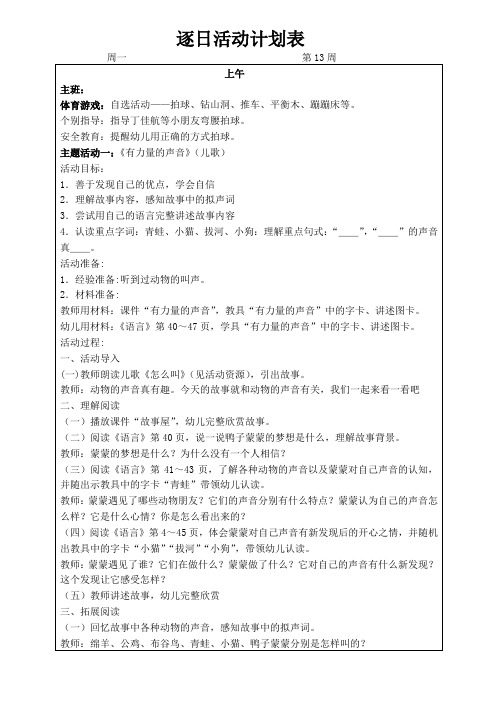 逐日活动计划表

周一　　　　　　　　　　　　　　　　　　第 13 周

上午

主班：

体育游戏：自选活动——拍球、钻山洞、推车、平衡木、蹦蹦床等。

个别指导：指导丁佳航等小朋友弯腰拍球。

安全教育：提醒幼儿用正确的方式拍球。

主题活动一：《有力量的声音》（儿歌）

活动目标：

1．善于发现自己的优点，学会自信

2．理解故事内容，感知故事中的拟声词

3．尝试用自己的语言完整讲述故事内容

4．认读重点字词：青蛙、小猫、拔河、小狗；理解重点句式：“____”，“____”的声音真____。

活动准备：

1．经验准备：听到过动物的叫声。

2．材料准备：

教师用材料：课件“有力量的声音”，教具“有力量的声音”中的字卡、讲述图卡。

幼儿用材料：《语言》第 40～47 页，学具“有力量的声音”中的字卡、讲述图卡。

活动过程：

一、活动导入

(一)教师朗读儿歌《怎么叫》(见活动资源)，引出故事。

教师：动物的声音真有趣。今天的故事就和动物的声音有关，我们一起来看一看吧

二、理解阅读

（一）播放课件“故事屋”，幼儿完整欣赏故事。

（二）阅读《语言》第 40 页，说一说鸭子蒙蒙的梦想是什么，理解故事背景。

教师：蒙蒙的梦想是什么？为什么没有一个人相信？

（三）阅读《语言》第 41～43 页，了解各种动物的声音以及蒙蒙对自己声音的认知，并随出示教具中的字卡“青蛙”带领幼儿认读。

教师：蒙蒙遇见了哪些动物朋友？它们的声音分别有什么特点？蒙蒙认为自己的声音怎么样？它是什么心情？你是怎么看出来的？

（四）阅读《语言》第 4～45 页，体会蒙蒙对自己声音有新发现后的开心之情，并随机出教具中的字卡“小猫”“拔河”“小狗”，带领幼儿认读。

教师：蒙蒙遇见了谁？它们在做什么？蒙蒙做了什么？它对自己的声音有什么新发现？这个发现让它感受怎样？

（五）教师讲述故事，幼儿完整欣赏

三、拓展阅读

（一）回忆故事中各种动物的声音，感知故事中的拟声词。

教师：绵羊、公鸡、布谷鸟、青蛙、小猫、鸭子蒙蒙分别是怎样叫的？